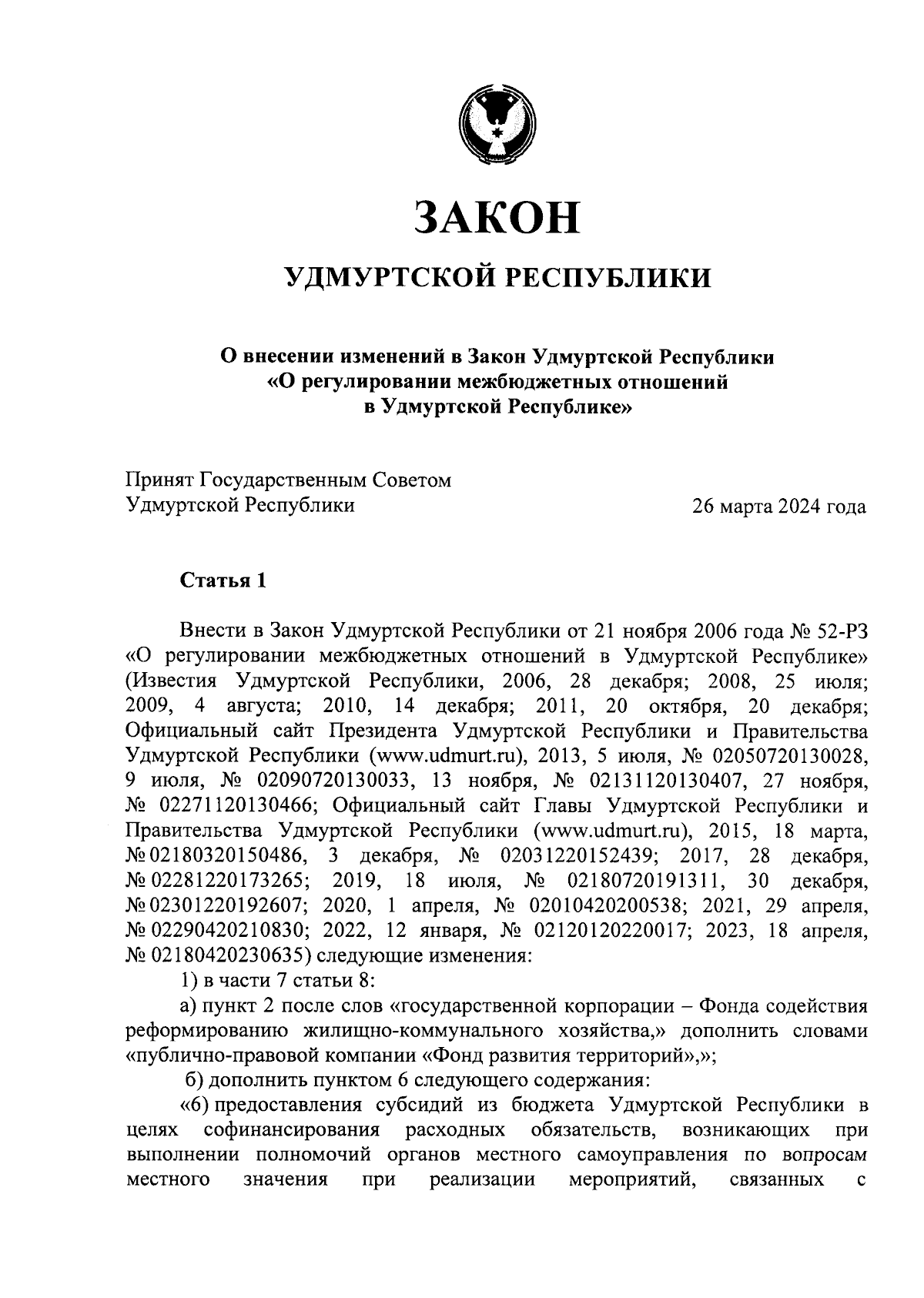 ЗАКОН

УДМУРТСКОЙ РЕСПУБЛИКИ

О внесении изменений в Закон Удмуртской Республики «О регулировании межбюджетных отношений в Удмуртской Республике»

Принят Государственным Советом Удмуртской Республики 26 марта 2024 года

Статья 1

Внести в Закон Удмуртской Республики от 21 ноября 2006 года № 52-РЗ «О регулировании межбюджетных отношений в Удмуртской Республике» (Известия Удмуртской Республики, 2006, 28 декабря; 2008, 25 июля; 2009, 4 августа; 2010, 14 декабря; 2011, 20 октября, 20 декабря; Официальный сайт Президента Удмуртской Республики и Правительства Удмуртской Республики (www.udmurt.ru), 2013, 5 июля, № 02050720130028, 9 июля, № 02090720130033, 13 ноября, № 02131120130407, 27 ноября, № 02271120130466; Официальный сайт Главы Удмуртской Республики и Правительства Удмуртской Республики (www.udmurt.ru), 2015, 18 марта, № 02180320150486, 3 декабря, № 02031220152439; 2017, 28 декабря, № 02281220173265; 2019, 18 июля, № 02180720191311, 30 декабря, № 02301220192607; 2020, 1 апреля, № 02010420200538; 2021, 29 апреля, № 02290420210830; 2022, 12 января, № 02120120220017; 2023, 18 апреля, № 02180420230635) следующие изменения:

1) в части 7 статьи 8:

а) пункт 2 после слов «государственной корпорации – Фонда содействия реформированию жилищно-коммунального хозяйства,» дополнить словами «публично-правовой компании «Фонд развития территорий»,»;

б) дополнить пунктом 6 следующего содержания:

«6) предоставления субсидий из бюджета Удмуртской Республики в целях софинансирования расходных обязательств, возникающих при выполнении полномочий органов местного самоуправления по вопросам местного значения при реализации мероприятий, связанных с